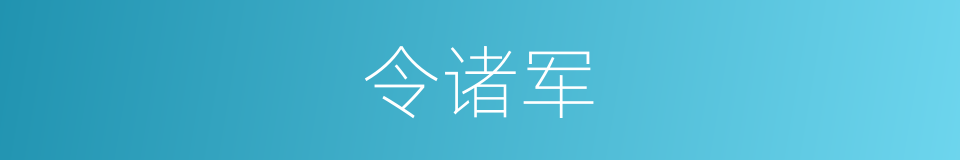 令诸军